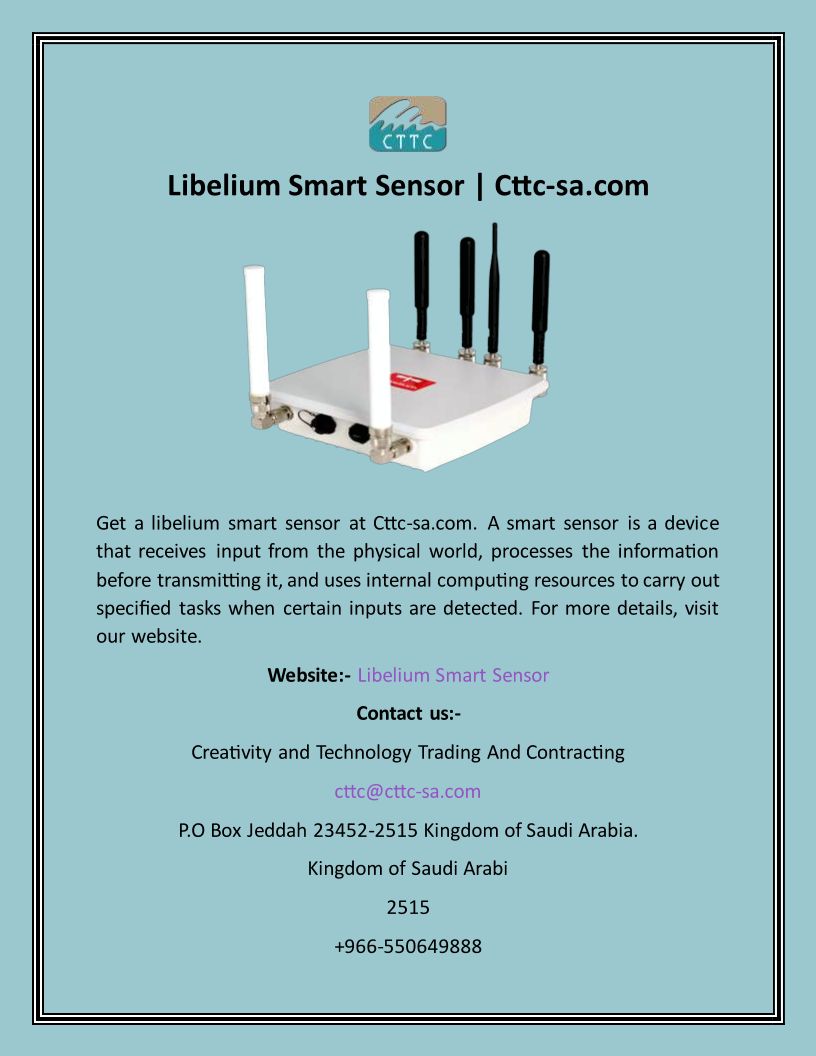 CTTC

Libelium Smart Sensor | Cttc-sa.com

Get a libelium smart sensor at Cttc-sa.com. A smart sensor is a device that receives input from the physical world, processes the information before transmitting it, and uses internal computing resources to carry out specified tasks when certain inputs are detected. For more details, visit our website.

Website:- Libelium Smart Sensor

Contact us:-

Creativity and Technology Trading And Contracting

cttc@cttc-sa.com

P.O Box Jeddah 23452-2515 Kingdom of Saudi Arabia.

Kingdom of Saudi Arabi

2515

+966-550649888